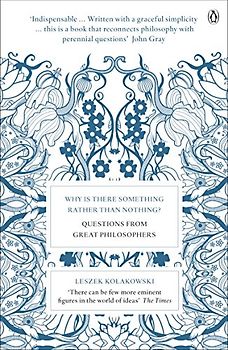 'Indispensable ... Written with a graceful simplicity ... this is a book that reconnects philosophy with perennial questions' John Gray

WHY IS THERE SOMETHING RATHER THAN NOTHING?

QUESTIONS FROM GREAT PHILOSOPHERS

LESZEK KOLAKOWSKI

'There can be few more eminent figures in the world of ideas' The Times